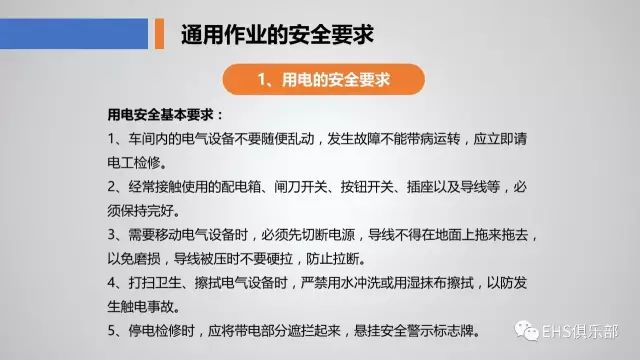 通用作业的安全要求

1、用电的安全要求

用电安全基本要求：

1、车间内的电气设备不要随便乱动，发生故障不能带病运转，应立即请电工检修。

2、经常接触使用的配电箱、闸刀开关、按钮开关、插座以及导线等，必须保持完好。

3、需要移动电气设备时，必须先切断电源，导线不得在地面上拖来拖去，以免磨损，导线被压时不要硬拉，防止拉断。

4、打扫卫生、擦拭电气设备时，严禁用水冲洗或用湿抹布擦拭，以防发生触电事故。

5、停电检修时，应将带电部分遮拦起来，悬挂安全警示标志牌。

EHS俱乐部